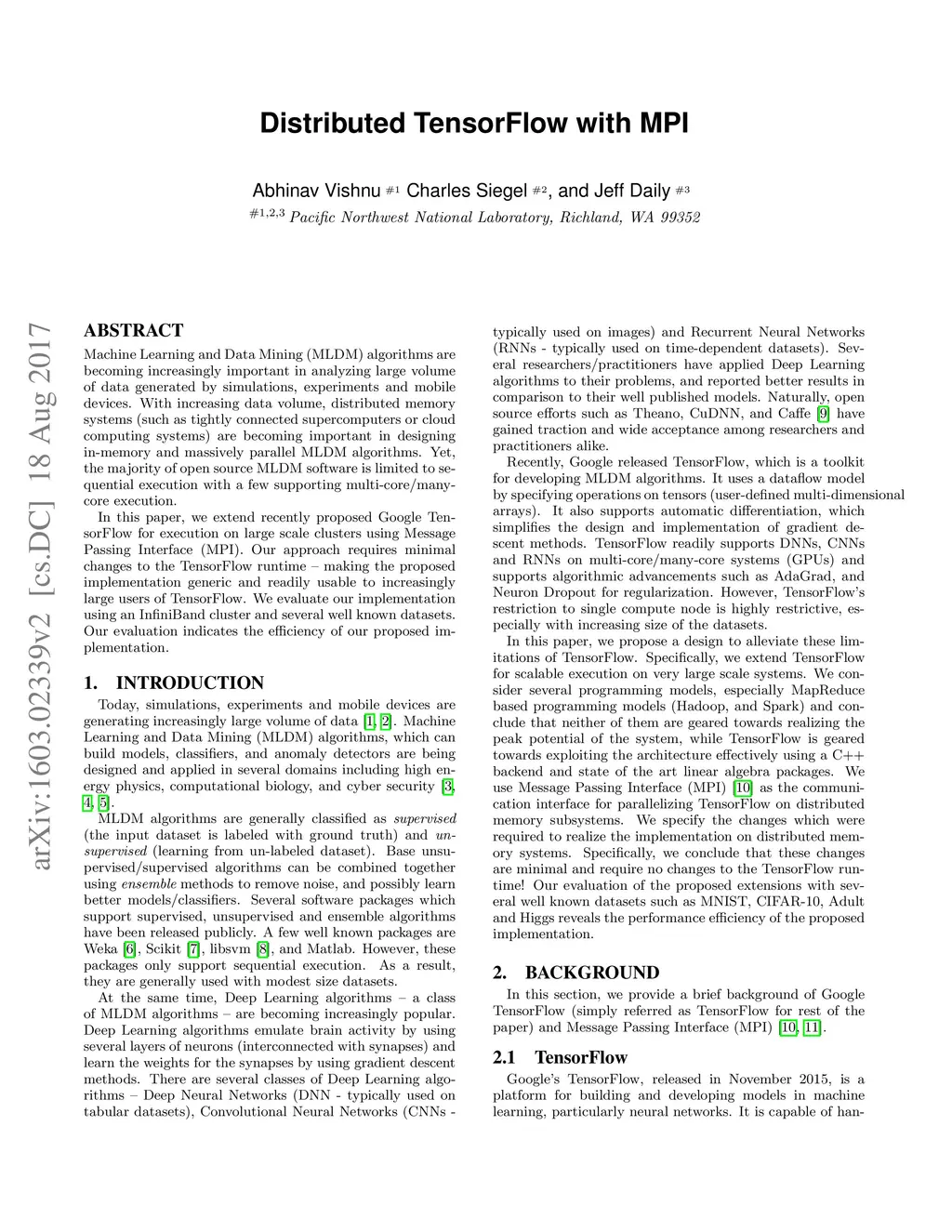 Distributed TensorFlow with MPI

Abhinav Vishnu $^{\#1}$ Charles Siegel $^{\#2}$, and Jeff Daily $^{\#3}$
$^{\#1,2,3}$ Pacific Northwest National Laboratory, Richland, WA 99352

arXiv:1603.02339v2 [cs.DC] 18 Aug 2017

ABSTRACT

Machine Learning and Data Mining (MLDM) algorithms are becoming increasingly important in analyzing large volume of data generated by simulations, experiments and mobile devices. With increasing data volume, distributed memory systems (such as tightly connected supercomputers or cloud computing systems) are becoming important in designing in-memory and massively parallel MLDM algorithms. Yet, the majority of open source MLDM software is limited to sequential execution with a few supporting multi-core/many-core execution.

In this paper, we extend recently proposed Google TensorFlow for execution on large scale clusters using Message Passing Interface (MPI). Our approach requires minimal changes to the TensorFlow runtime – making the proposed implementation generic and readily usable to increasingly large users of TensorFlow. We evaluate our implementation using an InfiniBand cluster and several well known datasets. Our evaluation indicates the efficiency of our proposed implementation.

1. INTRODUCTION

Today, simulations, experiments and mobile devices are generating increasingly large volume of data [1, 2]. Machine Learning and Data Mining (MLDM) algorithms, which can build models, classifiers, and anomaly detectors are being designed and applied in several domains including high energy physics, computational biology, and cyber security [3, 4, 5].

MLDM algorithms are generally classified as supervised (the input dataset is labeled with ground truth) and unsupervised (learning from un-labeled dataset). Base unsupervised/supervised algorithms can be combined together using ensemble methods to remove noise, and possibly learn better models/classifiers. Several software packages which support supervised, unsupervised and ensemble algorithms have been released publicly. A few well known packages are Weka [6], Scikit [7], libsvm [8], and Matlab. However, these packages only support sequential execution. As a result, they are generally used with modest size datasets.

At the same time, Deep Learning algorithms – a class of MLDM algorithms – are becoming increasingly popular. Deep Learning algorithms emulate brain activity by using several layers of neurons (interconnected with synapses) and learn the weights for the synapses by using gradient descent methods. There are several classes of Deep Learning algorithms – Deep Neural Networks (DNN - typically used on tabular datasets), Convolutional Neural Networks (CNNs - typically used on images) and Recurrent Neural Networks (RNNs - typically used on time-dependent datasets). Several researchers/practitioners have applied Deep Learning algorithms to their problems, and reported better results in comparison to their well published models. Naturally, open source efforts such as Theano, CuDNN, and Caffe [9] have gained traction and wide acceptance among researchers and practitioners alike.

Recently, Google released TensorFlow, which is a toolkit for developing MLDM algorithms. It uses a dataflow model by specifying operations on tensors (user-defined multi-dimensional arrays). It also supports automatic differentiation, which simplifies the design and implementation of gradient descent methods. TensorFlow readily supports DNNs, CNNs and RNNs on multi-core/many-core systems (GPUs) and supports algorithmic advancements such as AdaGrad, and Neuron Dropout for regularization. However, TensorFlow's restriction to single compute node is highly restrictive, especially with increasing size of the datasets.

In this paper, we propose a design to alleviate these limitations of TensorFlow. Specifically, we extend TensorFlow for scalable execution on very large scale systems. We consider several programming models, especially MapReduce based programming models (Hadoop, and Spark) and conclude that neither of them are geared towards realizing the peak potential of the system, while TensorFlow is geared towards exploiting the architecture effectively using a C++ backend and state of the art linear algebra packages. We use Message Passing Interface (MPI) [10] as the communication interface for parallelizing TensorFlow on distributed memory subsystems. We specify the changes which were required to realize the implementation on distributed memory systems. Specifically, we conclude that these changes are minimal and require no changes to the TensorFlow runtime! Our evaluation of the proposed extensions with several well known datasets such as MNIST, CIFAR-10, Adult and Higgs reveals the performance efficiency of the proposed implementation.

2. BACKGROUND

In this section, we provide a brief background of Google TensorFlow (simply referred as TensorFlow for rest of the paper) and Message Passing Interface (MPI) [10, 11].

2.1 TensorFlow

Google's TensorFlow, released in November 2015, is a platform for building and developing models in machine learning, particularly neural networks. It is capable of han-